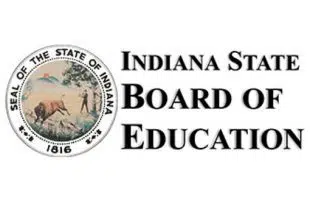 SEAL OF THE STATE OF INDIANA
1816

INDIANA STATE
BOARD OF
EDUCATION